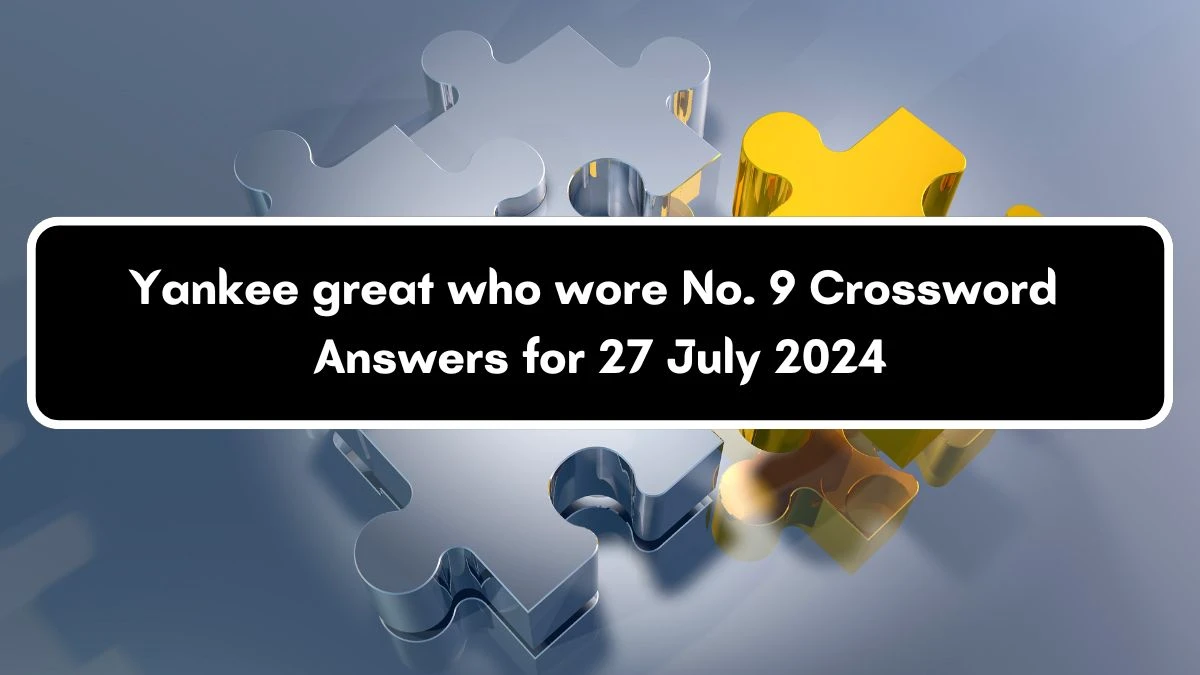 Yankee great who wore No. 9 Crossword Answers for 27 July 2024